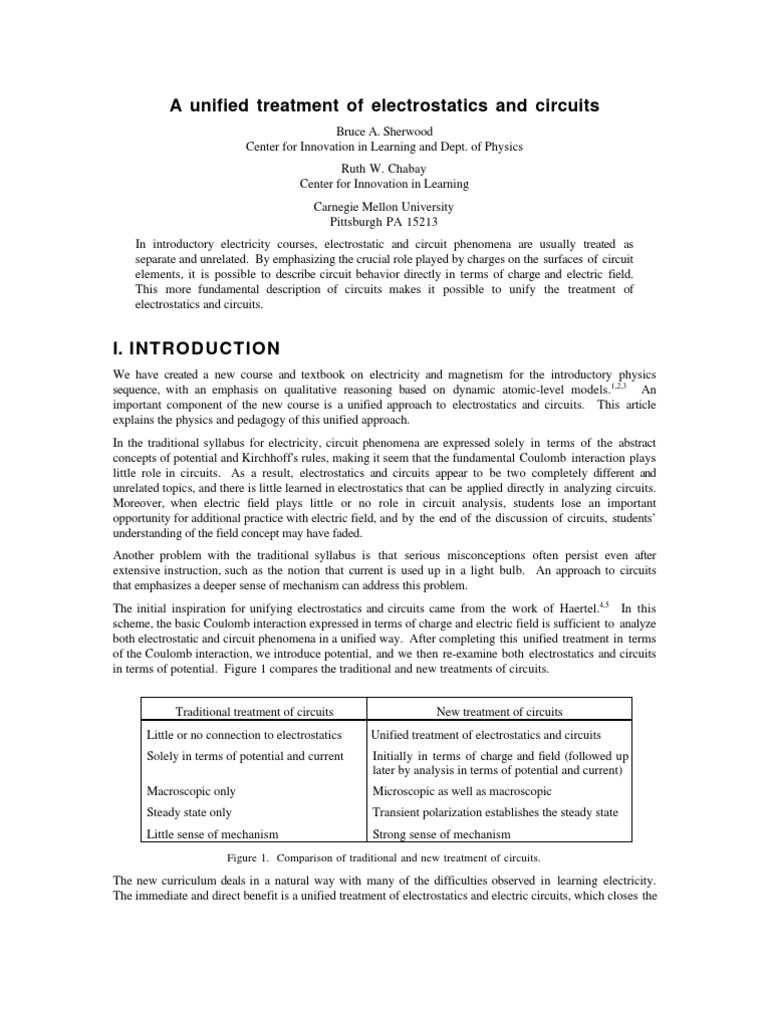 A unified treatment of electrostatics and circuits

Bruce A. Sherwood
Center for Innovation in Learning and Dept. of Physics

Ruth W. Chabay
Center for Innovation in Learning

Carnegie Mellon University
Pittsburgh PA 15213

In introductory electricity courses, electrostatic and circuit phenomena are usually treated as separate and unrelated. By emphasizing the crucial role played by charges on the surfaces of circuit elements, it is possible to describe circuit behavior directly in terms of charge and electric field. This more fundamental description of circuits makes it possible to unify the treatment of electrostatics and circuits.

I. INTRODUCTION

We have created a new course and textbook on electricity and magnetism for the introductory physics sequence, with an emphasis on qualitative reasoning based on dynamic atomic-level models.$^{1,2,3}$ An important component of the new course is a unified approach to electrostatics and circuits. This article explains the physics and pedagogy of this unified approach.

In the traditional syllabus for electricity, circuit phenomena are expressed solely in terms of the abstract concepts of potential and Kirchhoff's rules, making it seem that the fundamental Coulomb interaction plays little role in circuits. As a result, electrostatics and circuits appear to be two completely different and unrelated topics, and there is little learned in electrostatics that can be applied directly in analyzing circuits. Moreover, when electric field plays little or no role in circuit analysis, students lose an important opportunity for additional practice with electric field, and by the end of the discussion of circuits, students' understanding of the field concept may have faded.

Another problem with the traditional syllabus is that serious misconceptions often persist even after extensive instruction, such as the notion that current is used up in a light bulb. An approach to circuits that emphasizes a deeper sense of mechanism can address this problem.

The initial inspiration for unifying electrostatics and circuits came from the work of Haertel.$^{4,5}$ In this scheme, the basic Coulomb interaction expressed in terms of charge and electric field is sufficient to analyze both electrostatic and circuit phenomena in a unified way. After completing this unified treatment in terms of the Coulomb interaction, we introduce potential, and we then re-examine both electrostatics and circuits in terms of potential. Figure 1 compares the traditional and new treatments of circuits.

| Traditional treatment of circuits | New treatment of circuits |
|---|---|
| Little or no connection to electrostatics | Unified treatment of electrostatics and circuits |
| Solely in terms of potential and current | Initially in terms of charge and field (followed up later by analysis in terms of potential and current) |
| Macroscopic only | Microscopic as well as macroscopic |
| Steady state only | Transient polarization establishes the steady state |
| Little sense of mechanism | Strong sense of mechanism |

Figure 1. Comparison of traditional and new treatment of circuits.

The new curriculum deals in a natural way with many of the difficulties observed in learning electricity. The immediate and direct benefit is a unified treatment of electrostatics and electric circuits, which closes the